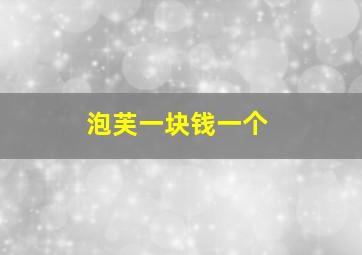 泡芙一块钱一个